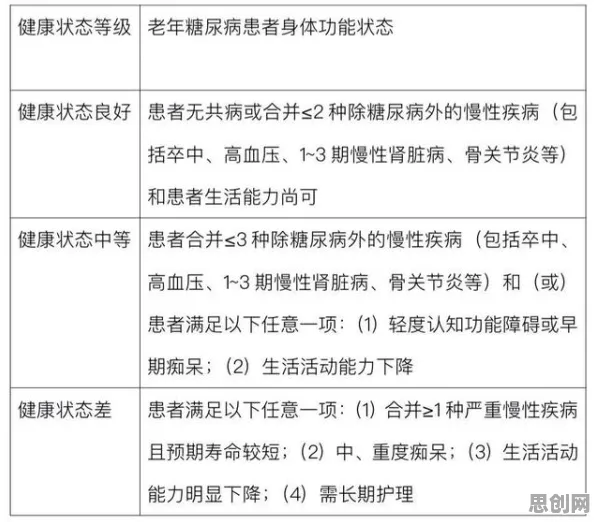 | 健康状态等级 | 老年糖尿病患者身体功能状态 |
|---|---|
| 健康状态良好 | 患者无共病或合并≤2 种除糖尿病外的慢性疾病（包括卒中、高血压、1~3 期慢性肾脏病、骨关节炎等）和患者生活能力尚可 |
| 健康状态中等 | 患者合并≤3 种除糖尿病外的慢性疾病（包括卒中、高血压、1~3 期慢性肾脏病、骨关节炎等）和（或）患者满足以下任意一项：(1) 轻度认知功能障碍或早期痴呆；(2) 生活活动能力下降 |
| 健康状态差 | 患者满足以下任意一项：(1) 合并≥1 种严重慢性疾病且预期寿命较短；(2) 中、重度痴呆；(3) 生活活动能力明显下降；(4) 需长期护理 |

思创网